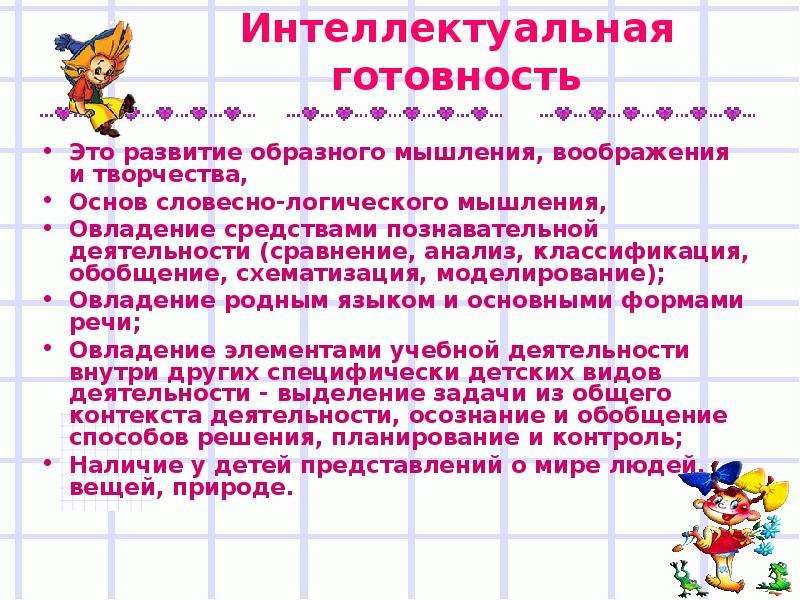 Интеллектуальная готовность

• Это развитие образного мышления, воображения и творчества,
• Основ словесно-логического мышления,
• Овладение средствами познавательной деятельности (сравнение, анализ, классификация, обобщение, схематизация, моделирование);
• Овладение родным языком и основными формами речи;
• Овладение элементами учебной деятельности внутри других специфически детских видов деятельности - выделение задачи из общего контекста деятельности, осознание и обобщение способов решения, планирование и контроль;
• Наличие у детей представлений о мире людей, вещей, природе.